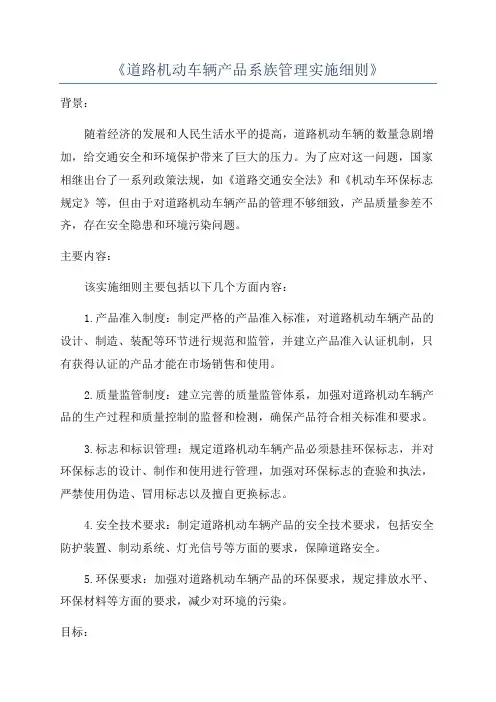 《道路机动车辆产品系族管理实施细则》

背景：

随着经济的发展和人民生活水平的提高，道路机动车辆的数量急剧增加，给交通安全和环境保护带来了巨大的压力。为了应对这一问题，国家相继出台了一系列政策法规，如《道路交通安全法》和《机动车环保标志规定》等，但由于对道路机动车辆产品的管理不够细致，产品质量参差不齐，存在安全隐患和环境污染问题。

主要内容：

该实施细则主要包括以下几个方面内容：

1.产品准入制度：制定严格的产品准入标准，对道路机动车辆产品的设计、制造、装配等环节进行规范和监管，并建立产品准入认证机制，只有获得认证的产品才能在市场销售和使用。

2.质量监管制度：建立完善的质量监管体系，加强对道路机动车辆产品的生产过程和质量控制的监督和检测，确保产品符合相关标准和要求。

3.标志和标识管理：规定道路机动车辆产品必须悬挂环保标志，并对环保标志的设计、制作和使用进行管理，加强对环保标志的查验和执法，严禁使用伪造、冒用标志以及擅自更换标志。

4.安全技术要求：制定道路机动车辆产品的安全技术要求，包括安全防护装置、制动系统、灯光信号等方面的要求，保障道路安全。

5.环保要求：加强对道路机动车辆产品的环保要求，规定排放水平、环保材料等方面的要求，减少对环境的污染。

目标：